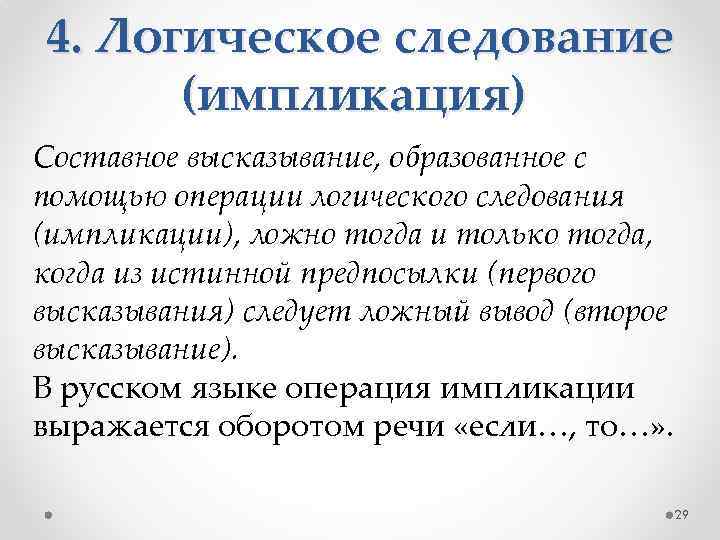 4. Логическое следование (импликация)

Составное высказывание, образованное с помощью операции логического следования (импликации), ложно тогда и только тогда, когда из истинной предпосылки (первого высказывания) следует ложный вывод (второе высказывание).

В русском языке операция импликации выражается оборотом речи «если…, то…».

29